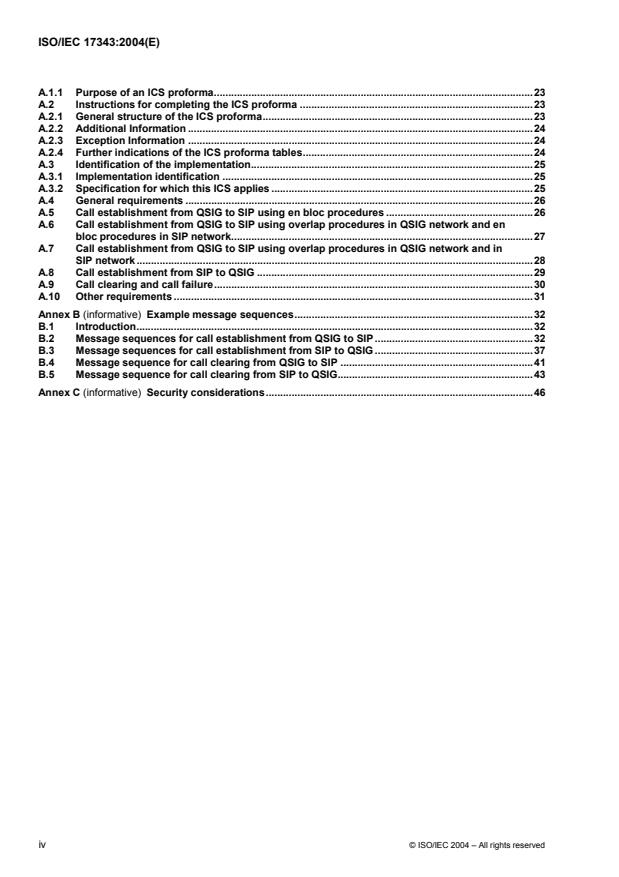 ISO/IEC 17343:2004(E)

A.1.1 Purpose of an ICS proforma ..... 23
A.2 Instructions for completing the ICS proforma ..... 23
A.2.1 General structure of the ICS proforma ..... 23
A.2.2 Additional Information ..... 24
A.2.3 Exception Information ..... 24
A.2.4 Further indications of the ICS proforma tables ..... 24
A.3 Identification of the implementation ..... 25
A.3.1 Implementation identification ..... 25
A.3.2 Specification for which this ICS applies ..... 25
A.4 General requirements ..... 26
A.5 Call establishment from QSIG to SIP using en bloc procedures ..... 26
A.6 Call establishment from QSIG to SIP using overlap procedures in QSIG network and en bloc procedures in SIP network ..... 27
A.7 Call establishment from QSIG to SIP using overlap procedures in QSIG network and in SIP network ..... 28
A.8 Call establishment from SIP to QSIG ..... 29
A.9 Call clearing and call failure ..... 30
A.10 Other requirements ..... 31

Annex B (informative) Example message sequences ..... 32
B.1 Introduction ..... 32
B.2 Message sequences for call establishment from QSIG to SIP ..... 32
B.3 Message sequences for call establishment from SIP to QSIG ..... 37
B.4 Message sequence for call clearing from QSIG to SIP ..... 41
B.5 Message sequence for call clearing from SIP to QSIG ..... 43

Annex C (informative) Security considerations ..... 46

iv

© ISO/IEC 2004 – All rights reserved